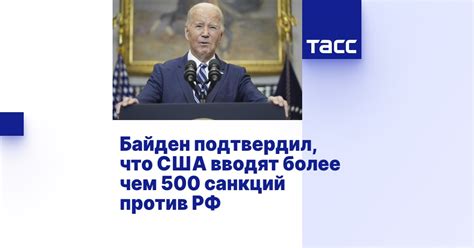 ТАСС

Байден подтвердил, что США вводят более чем 500 санкций против РФ